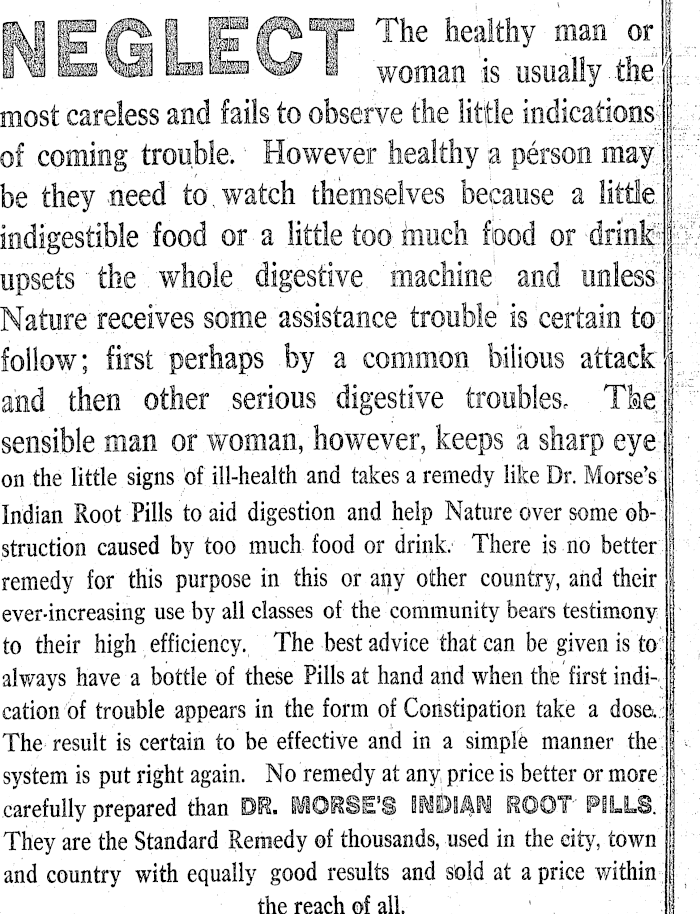 NEGLECT The healthy man or woman is usually the most careless and fails to observe the little indications of coming trouble. However healthy a person may be they need to watch themselves because a little indigestible food or a little too much food or drink upsets the whole digestive machine and unless Nature receives some assistance trouble is certain to follow; first perhaps by a common bilious attack and then other serious digestive troubles. The sensible man or woman, however, keeps a sharp eye on the little signs of ill-health and takes a remedy like Dr. Morse's Indian Root Pills to aid digestion and help Nature over some obstruction caused by too much food or drink. There is no better remedy for this purpose in this or any other country, and their ever-increasing use by all classes of the community bears testimony to their high efficiency. The best advice that can be given is to always have a bottle of these Pills at hand and when the first indication of trouble appears in the form of Constipation take a dose. The result is certain to be effective and in a simple manner the system is put right again. No remedy at any price is better or more carefully prepared than DR. MORSE'S INDIAN ROOT PILLS. They are the Standard Remedy of thousands, used in the city, town and country with equally good results and sold at a price within the reach of all.